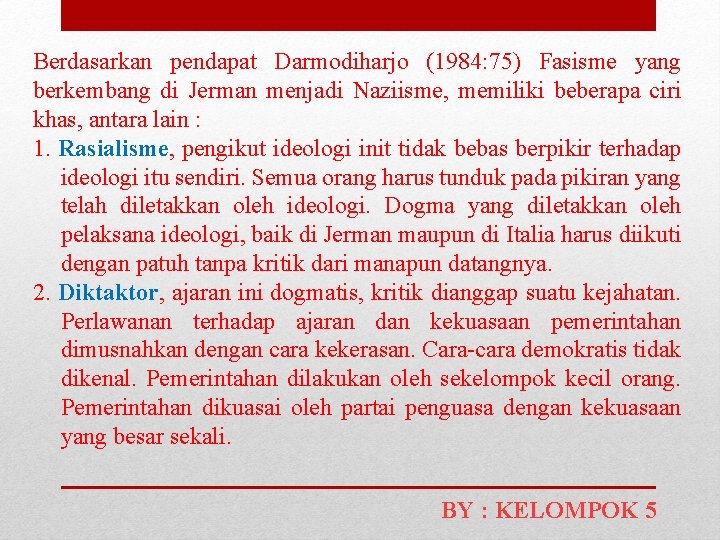 Berdasarkan pendapat Darmodiharjo (1984:75) Fasisme yang berkembang di Jerman menjadi Naziisme, memiliki beberapa ciri khas, antara lain :

1. Rasialisme, pengikut ideologi init tidak bebas berpikir terhadap ideologi itu sendiri. Semua orang harus tunduk pada pikiran yang telah diletakkan oleh ideologi. Dogma yang diletakkan oleh pelaksana ideologi, baik di Jerman maupun di Italia harus diikuti dengan patuh tanpa kritik dari manapun datangnya.

2. Diktaktor, ajaran ini dogmatis, kritik dianggap suatu kejahatan. Perlawanan terhadap ajaran dan kekuasaan pemerintahan dimusnahkan dengan cara kekerasan. Cara-cara demokratis tidak dikenal. Pemerintahan dilakukan oleh sekelompok kecil orang. Pemerintahan dikuasai oleh partai penguasa dengan kekuasaan yang besar sekali.

BY : KELOMPOK 5